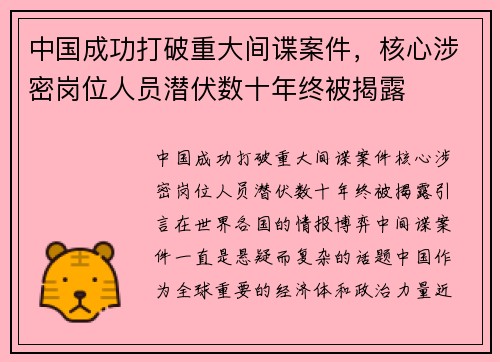 中国成功打破重大间谍案件，核心涉密岗位人员潜伏数十年终被揭露

中国成功打破重大间谍案件核心涉密岗位人员潜伏数十年终被揭露引言在世界各国的情报博弈中间谍案件一直是悬疑而复杂的话题中国作为全球重要的经济体和政治力量近